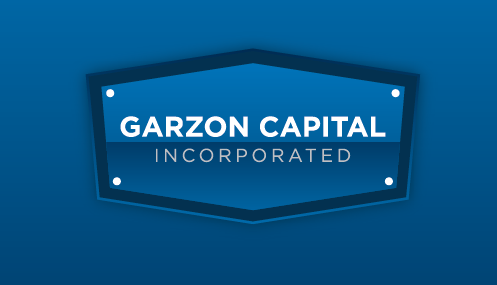 GARZON CAPITAL
INCORPORATED